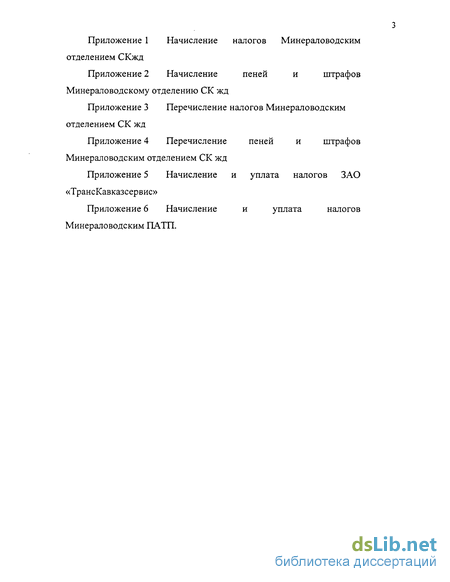 3

Приложение 1 Начисление налогов Минераловодским отделением СКжд

Приложение 2 Начисление пеней и штрафов Минераловодскому отделению СК жд

Приложение 3 Перечисление налогов Минераловодским отделением СК жд

Приложение 4 Перечисление пеней и штрафов Минераловодским отделением СК жд

Приложение 5 Начисление и уплата налогов ЗАО «ТрансКавказсервис»

Приложение 6 Начисление и уплата налогов Минераловодским ПАТП.

dsLib.net
библиотека диссертаций